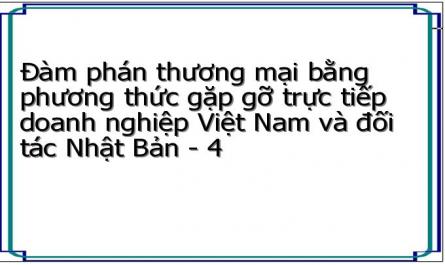 Đàm phán thương mại bằng phương thức gặp gỡ trực tiếp doanh nghiệp Việt Nam và đối tác Nhật Bản - 4